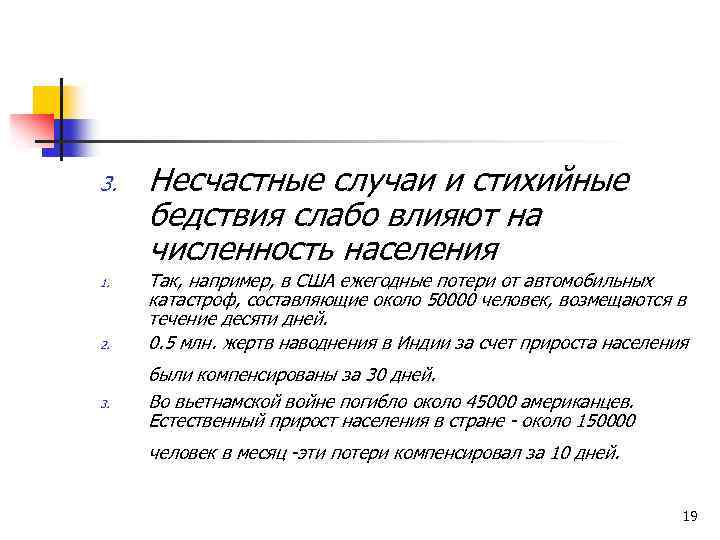 3. Несчастные случаи и стихийные бедствия слабо влияют на численность населения

1. Так, например, в США ежегодные потери от автомобильных катастроф, составляющие около 50000 человек, возмещаются в течение десяти дней.

2. 0.5 млн. жертв наводнения в Индии за счет прироста населения были компенсированы за 30 дней.

3. Во вьетнамской войне погибло около 45000 американцев. Естественный прирост населения в стране - около 150000 человек в месяц -эти потери компенсировал за 10 дней.

19